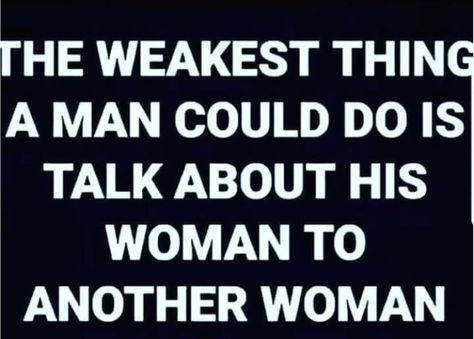 THE WEAKEST THING A MAN COULD DO IS TALK ABOUT HIS WOMAN TO ANOTHER WOMAN